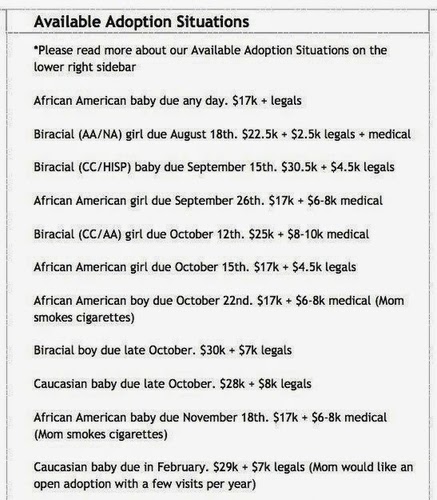 Available Adoption Situations

*Please read more about our Available Adoption Situations on the lower right sidebar

African American baby due any day. \$17k + legals

Biracial (AA/NA) girl due August 18th. \$22.5k + \$2.5k legals + medical

Biracial (CC/HISP) baby due September 15th. \$30.5k + \$4.5k legals

African American girl due September 26th. \$17k + \$6-8k medical

Biracial (CC/AA) girl due October 12th. \$25k + \$8-10k medical

African American girl due October 15th. \$17k + \$4.5k legals

African American boy due October 22nd. \$17k + \$6-8k medical (Mom smokes cigarettes)

Biracial boy due late October. \$30k + \$7k legals

Caucasian baby due late October. \$28k + \$8k legals

African American baby due November 18th. \$17k + \$6-8k medical (Mom smokes cigarettes)

Caucasian baby due in February. \$29k + \$7k legals (Mom would like an open adoption with a few visits per year)